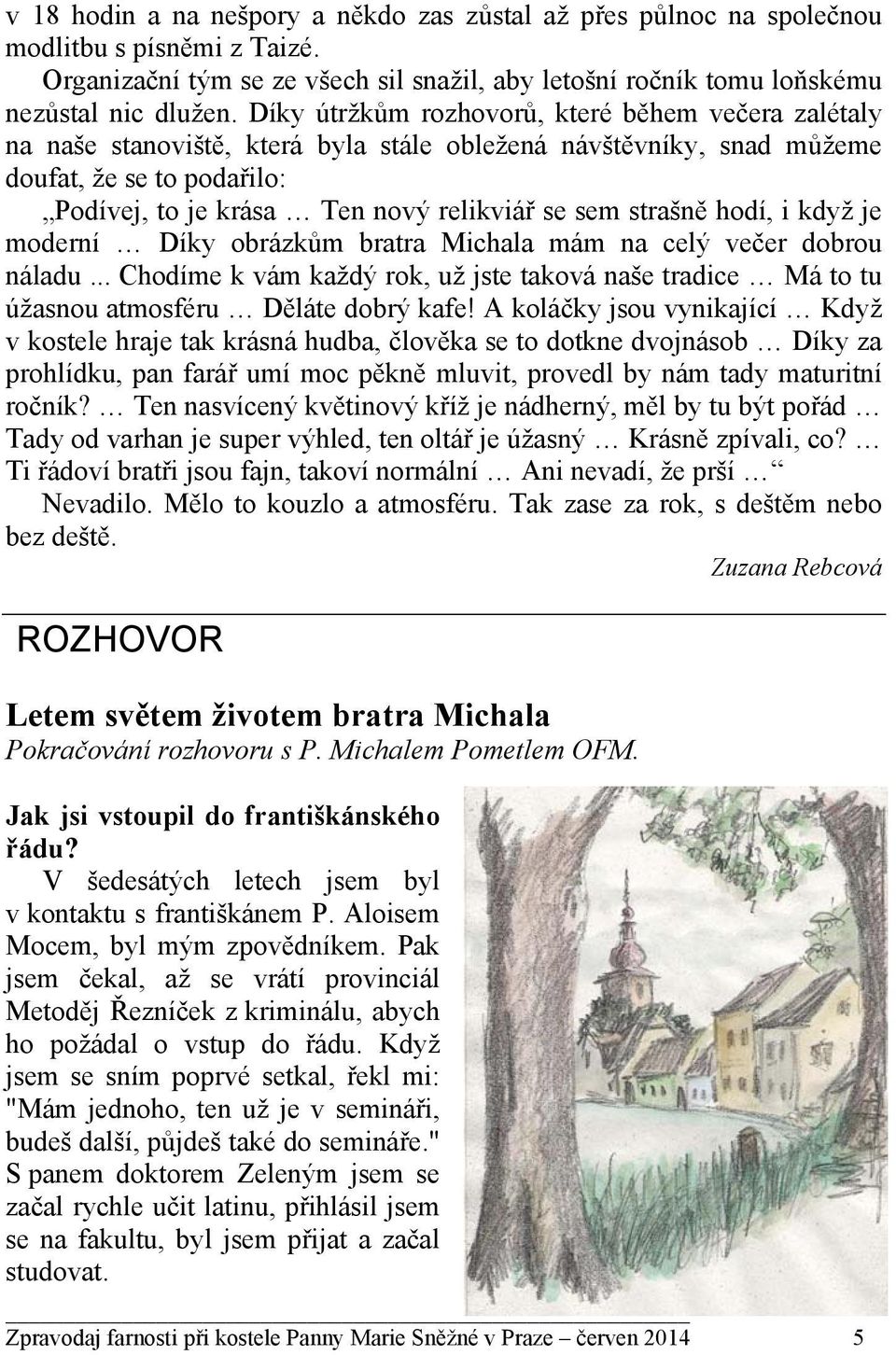 v 18 hodin a na nešpory a někdo zas zůstal až přes půlnoc na společnou modlitbu s písněmi z Taizé.

Organizační tým se ze všech sil snažil, aby letošní ročník tomu loňskému nezůstal nic dlužen. Díky útržkům rozhovorů, které během večera zalétaly na naše stanoviště, která byla stále obležená návštěvníky, snad můžeme doufat, že se to podařilo:

„Podívej, to je krása … Ten nový relikviář se sem strašně hodí, i když je moderní … Díky obrázkům bratra Michala mám na celý večer dobrou náladu ... Chodíme k vám každý rok, už jste taková naše tradice … Má to tu úžasnou atmosféru … Děláte dobrý kafe! A koláčky jsou vynikající … Když v kostele hraje tak krásná hudba, člověka se to dotkne dvojnásob … Díky za prohlídku, pan farář umí moc pěkně mluvit, provedl by nám tady maturitní ročník? … Ten nasvícený květinový kříž je nádherný, měl by tu být pořád … Tady od varhan je super výhled, ten oltář je úžasný … Krásně zpívali, co? … Ti řádoví bratři jsou fajn, takoví normální … Ani nevadí, že prší …“

Nevadilo. Mělo to kouzlo a atmosféru. Tak zase za rok, s deštěm nebo bez deště.

Zuzana Rebcová

ROZHOVOR

Letem světem životem bratra Michala
Pokračování rozhovoru s P. Michalem Pometlem OFM.

Jak jsi vstoupil do františkánského řádu?
V šedesátých letech jsem byl v kontaktu s františkánem P. Aloisem Mocem, byl mým zpovědníkem. Pak jsem čekal, až se vrátí provinciál Metoděj Řezníček z kriminálu, abych ho požádal o vstup do řádu. Když jsem se sním poprvé setkal, řekl mi: "Mám jednoho, ten už je v semináři, budeš další, půjdeš také do semináře." S panem doktorem Zeleným jsem se začal rychle učit latinu, přihlásil jsem se na fakultu, byl jsem přijat a začal studovat.

Zpravodaj farnosti při kostele Panny Marie Sněžné v Praze – červen 2014 5